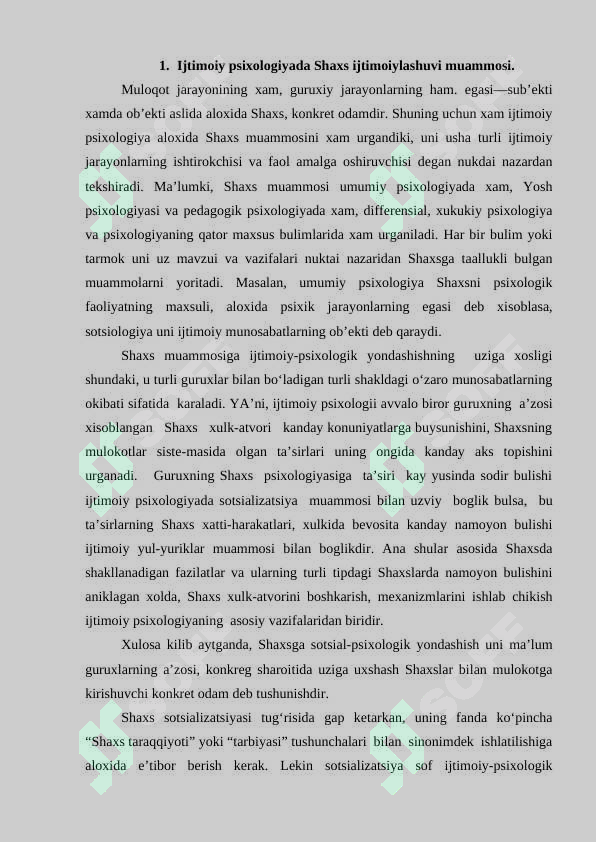 1. Ijtimoiy psixologiyada Shaxs ijtimoiylashuvi muammosi.

Muloqot jarayonining xam, guruxiy jarayonlarning ham. egasi—sub’ekti xamda ob’ekti aslida aloxida Shaxs, konkret odamdir. Shuning uchun xam ijtimoiy psixologiya aloxida Shaxs muammosini xam urgandiki, uni usha turli ijtimoiy jarayonlarning ishtirokchisi va faol amalga oshiruvchisi degan nukdai nazardan tekshiradi. Ma’lumki, Shaxs muammosi umumiy psixologiyada xam, Yosh psixologiyasi va pedagogik psixologiyada xam, differensial, xukukiy psixologiya va psixologiyaning qator maxsus bulimlarida xam urganiladi. Har bir bulim yoki tarmok uni uz mavzui va vazifalari nuktai nazaridan Shaxsga taallukli bulgan muammolarni yoritadi. Masalan, umumiy psixologiya Shaxsni psixologik faoliyatning maxsuli, aloxida psixik jarayonlarning egasi deb xisoblasa, sotsiologiya uni ijtimoiy munosabatlarning ob’ekti deb qaraydi.

Shaxs muammosiga ijtimoiy-psixologik yondashishning uziga xosligi shundaki, u turli guruxlar bilan bo‘ladigan turli shakldagi o‘zaro munosabatlarning okibati sifatida karaladi. YA’ni, ijtimoiy psixologii avvalo biror guruxning a’zosi xisoblangan Shaxs xulk-atvori kanday konuniyatlarga buysunishini, Shaxsning mulokotlar siste-masida olgan ta’sirlari uning ongida kanday aks topishini urganadi. Guruxning Shaxs psixologiyasiga ta’siri kay yusinda sodir bulishi ijtimoiy psixologiyada sotsializatsiya muammosi bilan uzviy boglik bulsa, bu ta’sirlarning Shaxs xatti-harakatlari, xulkida bevosita kanday namoyon bulishi ijtimoiy yul-yuriklar muammosi bilan boglikdir. Ana shular asosida Shaxsda shakllanadigan fazilatlar va ularning turli tipdagi Shaxslarda namoyon bulishini aniklagan xolda, Shaxs xulk-atvorini boshkarish, mexanizmlarini ishlab chikish ijtimoiy psixologiyaning asosiy vazifalaridan biridir.

Xulosa kilib aytganda, Shaxsga sotsial-psixologik yondashish uni ma’lum guruxlarning a’zosi, konkreg sharoitida uziga uxshash Shaxslar bilan mulokotga kirishuvchi konkret odam deb tushunishdir.

Shaxs sotsializatsiyasi tug‘risida gap ketarkan, uning fanda ko‘pincha “Shaxs taraqqiyoti” yoki “tarbiyasi” tushunchalari bilan sinonimdek ishlatilishiga aloxida e’tibor berish kerak. Lekin sotsializatsiya sof ijtimoiy-psixologik